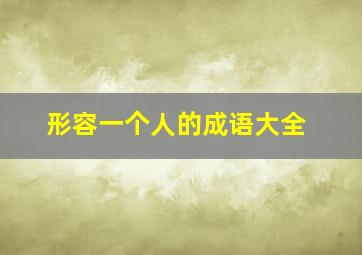 形容一个人的成语大全